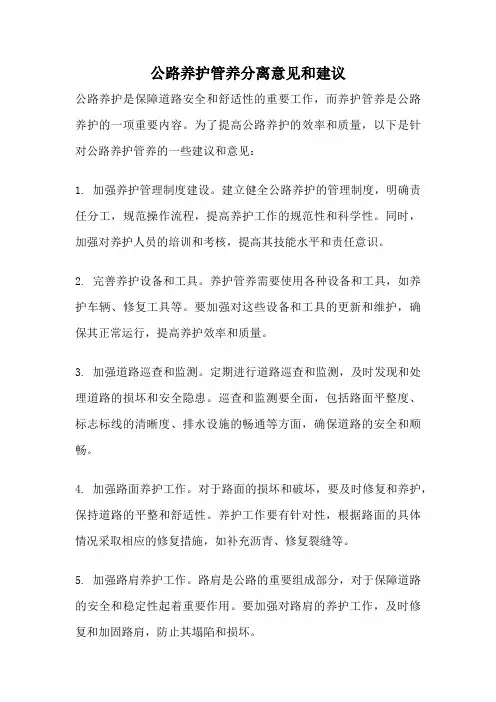 公路养护管养分离意见和建议

公路养护是保障道路安全和舒适性的重要工作，而养护管养是公路养护的一项重要内容。为了提高公路养护的效率和质量，以下是针对公路养护管养的一些建议和意见：

1. 加强养护管理制度建设。建立健全公路养护的管理制度，明确责任分工，规范操作流程，提高养护工作的规范性和科学性。同时，加强对养护人员的培训和考核，提高其技能水平和责任意识。

2. 完善养护设备和工具。养护管养需要使用各种设备和工具，如养护车辆、修复工具等。要加强对这些设备和工具的更新和维护，确保其正常运行，提高养护效率和质量。

3. 加强道路巡查和监测。定期进行道路巡查和监测，及时发现和处理道路的损坏和安全隐患。巡查和监测要全面，包括路面平整度、标志标线的清晰度、排水设施的畅通等方面，确保道路的安全和顺畅。

4. 加强路面养护工作。对于路面的损坏和破坏，要及时修复和养护，保持道路的平整和舒适性。养护工作要有针对性，根据路面的具体情况采取相应的修复措施，如补充沥青、修复裂缝等。

5. 加强路肩养护工作。路肩是公路的重要组成部分，对于保障道路的安全和稳定性起着重要作用。要加强对路肩的养护工作，及时修复和加固路肩，防止其塌陷和损坏。